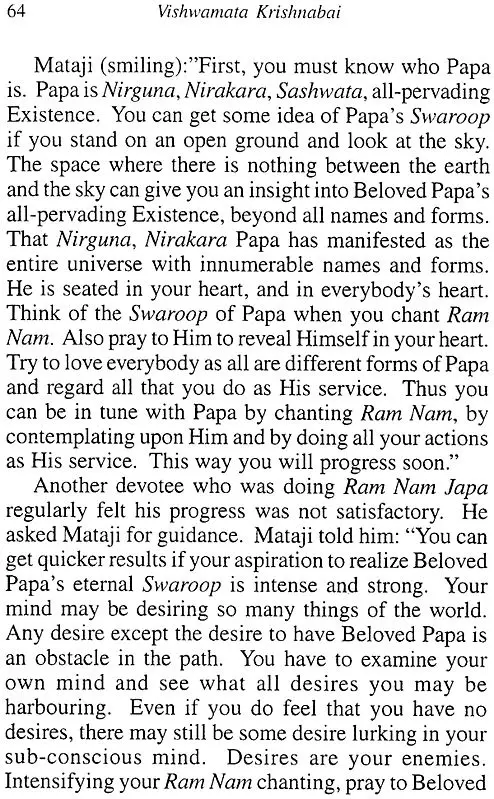 64 Vishwamata Krishnabai

Mataji (smiling):"First, you must know who Papa is. Papa is Nirguna, Nirakara, Sashwata, all-pervading Existence. You can get some idea of Papa's Swaroop if you stand on an open ground and look at the sky. The space where there is nothing between the earth and the sky can give you an insight into Beloved Papa's all-pervading Existence, beyond all names and forms. That Nirguna, Nirakara Papa has manifested as the entire universe with innumerable names and forms. He is seated in your heart, and in everybody's heart. Think of the Swaroop of Papa when you chant Ram Nam. Also pray to Him to reveal Himself in your heart. Try to love everybody as all are different forms of Papa and regard all that you do as His service. Thus you can be in tune with Papa by chanting Ram Nam, by contemplating upon Him and by doing all your actions as His service. This way you will progress soon."

Another devotee who was doing Ram Nam Japa regularly felt his progress was not satisfactory. He asked Mataji for guidance. Mataji told him: "You can get quicker results if your aspiration to realize Beloved Papa's eternal Swaroop is intense and strong. Your mind may be desiring so many things of the world. Any desire except the desire to have Beloved Papa is an obstacle in the path. You have to examine your own mind and see what all desires you may be harbouring. Even if you do feel that you have no desires, there may still be some desire lurking in your sub-conscious mind. Desires are your enemies. Intensifying your Ram Nam chanting, pray to Beloved